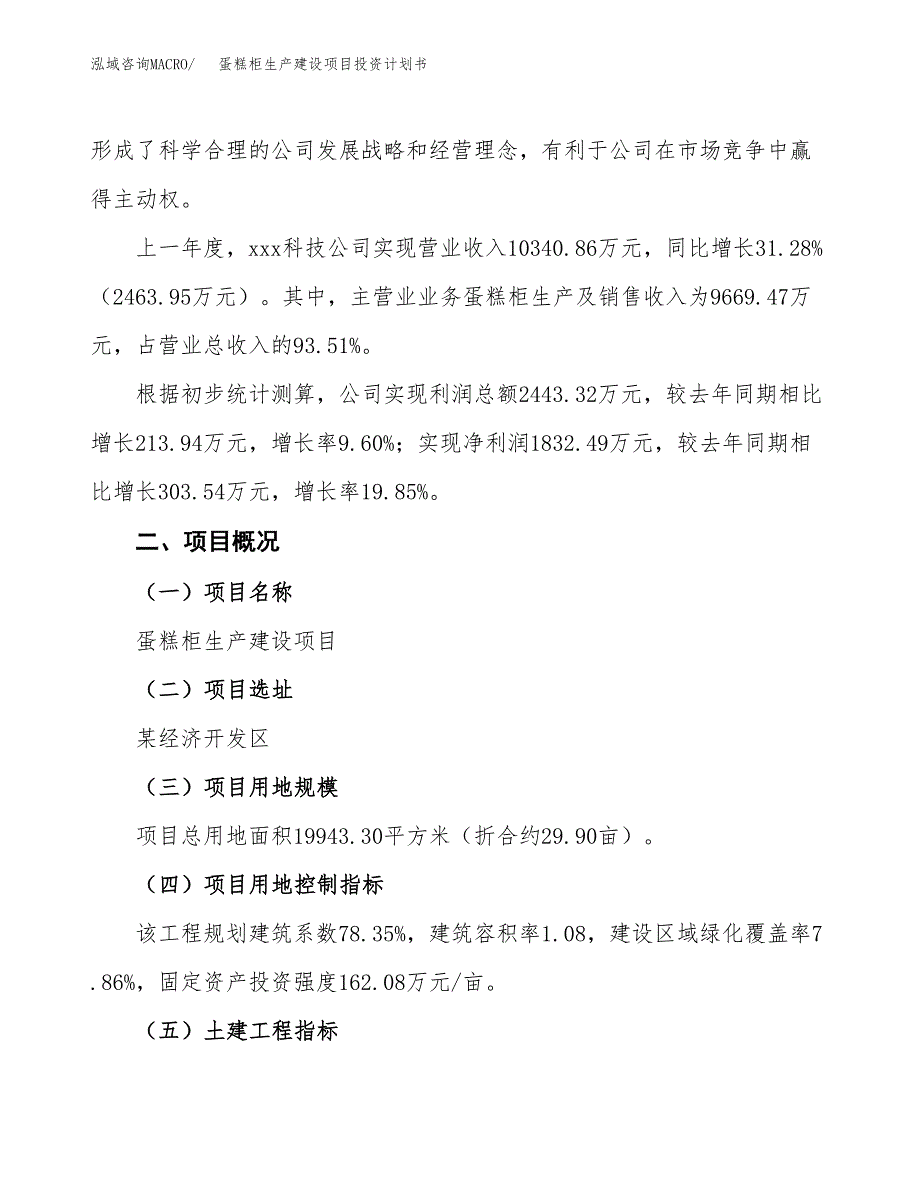 泓域咨询MACRO/　蛋糕柜生产建设项目投资计划书

形成了科学合理的公司发展战略和经营理念，有利于公司在市场竞争中赢得主动权。

上一年度，xxx科技公司实现营业收入10340.86万元，同比增长31.28%（2463.95万元）。其中，主营业业务蛋糕柜生产及销售收入为9669.47万元，占营业总收入的93.51%。

根据初步统计测算，公司实现利润总额2443.32万元，较去年同期相比增长213.94万元，增长率9.60%；实现净利润1832.49万元，较去年同期相比增长303.54万元，增长率19.85%。

二、项目概况

（一）项目名称

蛋糕柜生产建设项目

（二）项目选址

某经济开发区

（三）项目用地规模

项目总用地面积19943.30平方米（折合约29.90亩）。

（四）项目用地控制指标

该工程规划建筑系数78.35%，建筑容积率1.08，建设区域绿化覆盖率7.86%，固定资产投资强度162.08万元/亩。

（五）土建工程指标